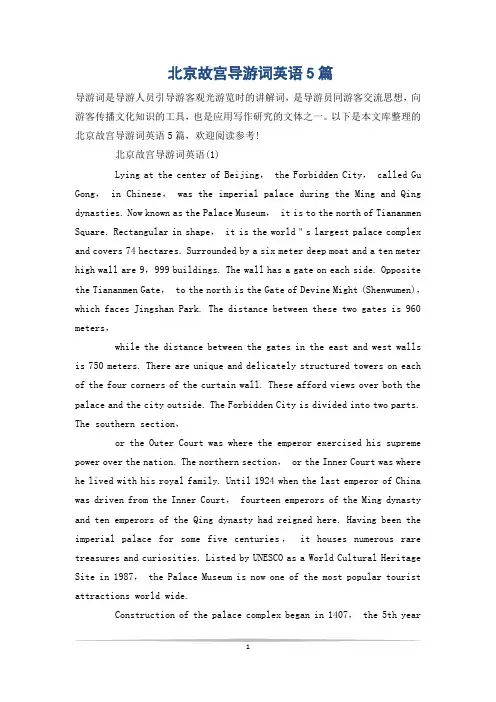 北京故宫导游词英语5篇

导游词是导游人员引导游客观光游览时的讲解词，是导游员同游客交流思想，向游客传播文化知识的工具，也是应用写作研究的文体之一。以下是本文库整理的北京故宫导游词英语5篇，欢迎阅读参考！

北京故宫导游词英语(1)

Lying at the center of Beijing, the Forbidden City, called Gu Gong, in Chinese, was the imperial palace during the Ming and Qing dynasties. Now known as the Palace Museum, it is to the north of Tiananmen Square. Rectangular in shape, it is the world"s largest palace complex and covers 74 hectares. Surrounded by a six meter deep moat and a ten meter high wall are 9,999 buildings. The wall has a gate on each side. Opposite the Tiananmen Gate, to the north is the Gate of Devine Might (Shenwumen), which faces Jingshan Park. The distance between these two gates is 960 meters,

while the distance between the gates in the east and west walls is 750 meters. There are unique and delicately structured towers on each of the four corners of the curtain wall. These afford views over both the palace and the city outside. The Forbidden City is divided into two parts. The southern section,

or the Outer Court was where the emperor exercised his supreme power over the nation. The northern section, or the Inner Court was where he lived with his royal family. Until 1924 when the last emperor of China was driven from the Inner Court, fourteen emperors of the Ming dynasty and ten emperors of the Qing dynasty had reigned here. Having been the imperial palace for some five centuries, it houses numerous rare treasures and curiosities. Listed by UNESCO as a World Cultural Heritage Site in 1987, the Palace Museum is now one of the most popular tourist attractions world wide.

Construction of the palace complex began in 1407, the 5th year

1